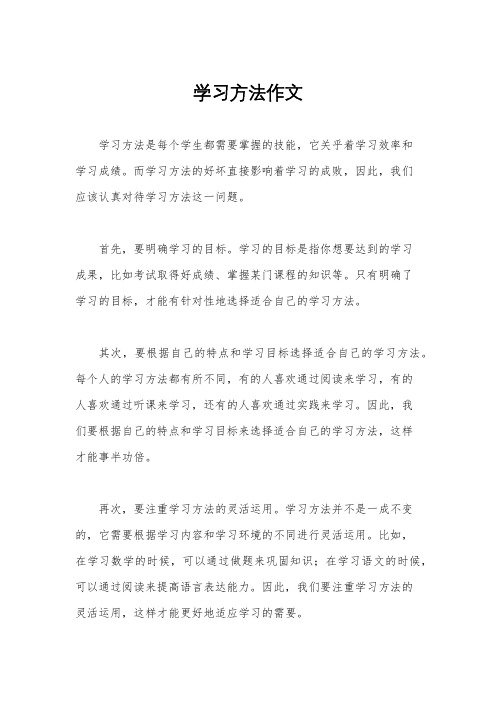 学习方法作文

学习方法是每个学生都需要掌握的技能，它关乎着学习效率和学习成绩。而学习方法的好坏直接影响着学习的成败，因此，我们应该认真对待学习方法这一问题。

首先，要明确学习的目标。学习的目标是指你想要达到的学习成果，比如考试取得好成绩、掌握某门课程的知识等。只有明确了学习的目标，才能有针对性地选择适合自己的学习方法。

其次，要根据自己的特点和学习目标选择适合自己的学习方法。每个人的学习方法都有所不同，有的人喜欢通过阅读来学习，有的人喜欢通过听课来学习，还有的人喜欢通过实践来学习。因此，我们要根据自己的特点和学习目标来选择适合自己的学习方法，这样才能事半功倍。

再次，要注重学习方法的灵活运用。学习方法并不是一成不变的，它需要根据学习内容和学习环境的不同进行灵活运用。比如，在学习数学的时候，可以通过做题来巩固知识；在学习语文的时候，可以通过阅读来提高语言表达能力。因此，我们要注重学习方法的灵活运用，这样才能更好地适应学习的需要。